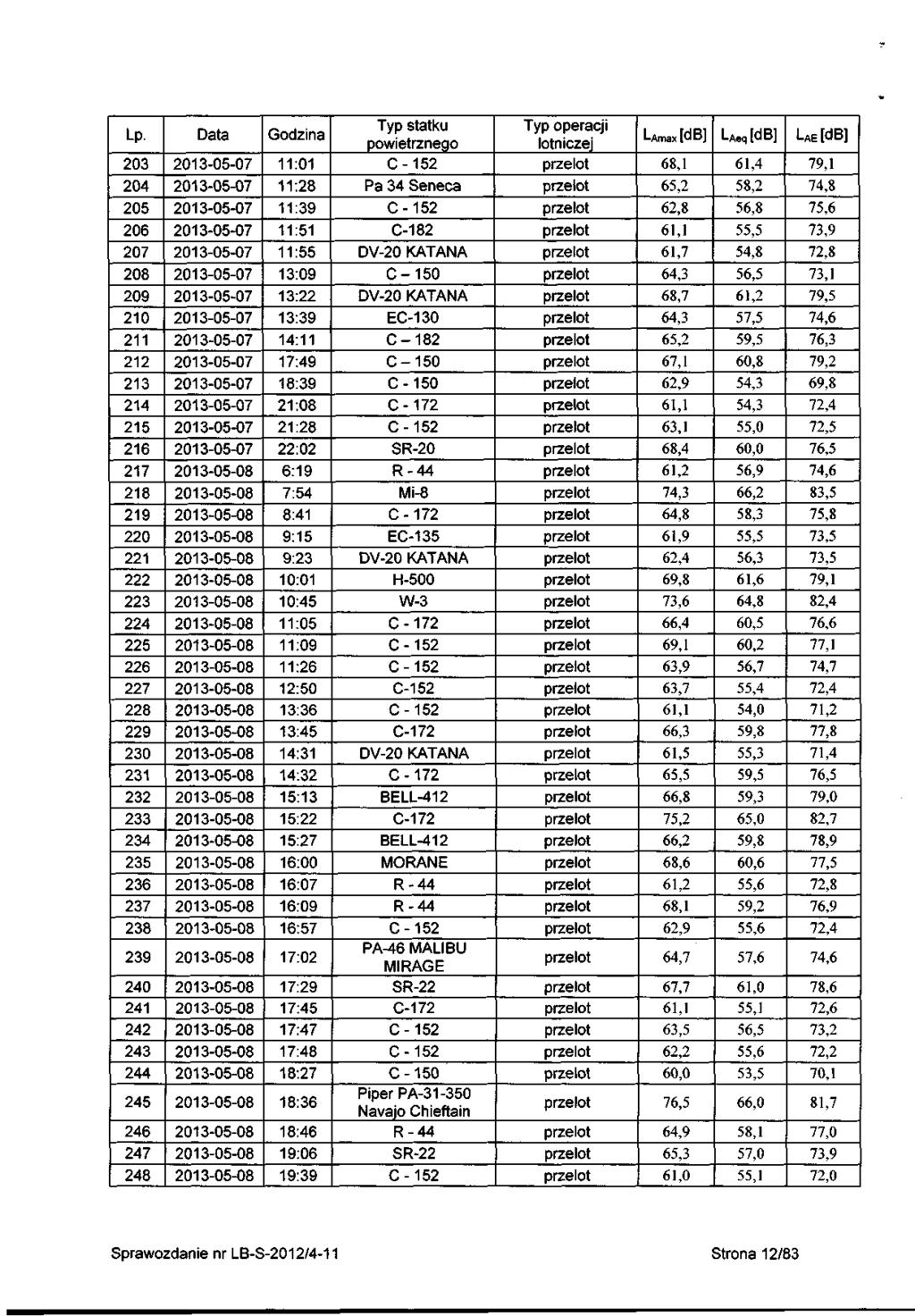 | Lp. | Data | Godzina | Typ statku powietrznego | Typ operacji lotniczej | $L_{Amax}$ [dB] | $L_{Aeq}$ [dB] | $L_{AE}$ [dB] |
|---|---|---|---|---|---|---|---|
| 203 | 2013-05-07 | 11:01 | C - 152 | przelot | 68,1 | 61,4 | 79,1 |
| 204 | 2013-05-07 | 11:28 | Pa 34 Seneca | przelot | 65,2 | 58,2 | 74,8 |
| 205 | 2013-05-07 | 11:39 | C - 152 | przelot | 62,8 | 56,8 | 75,6 |
| 206 | 2013-05-07 | 11:51 | C-182 | przelot | 61,1 | 55,5 | 73,9 |
| 207 | 2013-05-07 | 11:55 | DV-20 KATANA | przelot | 61,7 | 54,8 | 72,8 |
| 208 | 2013-05-07 | 13:09 | C – 150 | przelot | 64,3 | 56,5 | 73,1 |
| 209 | 2013-05-07 | 13:22 | DV-20 KATANA | przelot | 68,7 | 61,2 | 79,5 |
| 210 | 2013-05-07 | 13:39 | EC-130 | przelot | 64,3 | 57,5 | 74,6 |
| 211 | 2013-05-07 | 14:11 | C – 182 | przelot | 65,2 | 59,5 | 76,3 |
| 212 | 2013-05-07 | 17:49 | C – 150 | przelot | 67,1 | 60,8 | 79,2 |
| 213 | 2013-05-07 | 18:39 | C - 150 | przelot | 62,9 | 54,3 | 69,8 |
| 214 | 2013-05-07 | 21:08 | C - 172 | przelot | 61,1 | 54,3 | 72,4 |
| 215 | 2013-05-07 | 21:28 | C - 152 | przelot | 63,1 | 55,0 | 72,5 |
| 216 | 2013-05-07 | 22:02 | SR-20 | przelot | 68,4 | 60,0 | 76,5 |
| 217 | 2013-05-08 | 6:19 | R - 44 | przelot | 61,2 | 56,9 | 74,6 |
| 218 | 2013-05-08 | 7:54 | Mi-8 | przelot | 74,3 | 66,2 | 83,5 |
| 219 | 2013-05-08 | 8:41 | C - 172 | przelot | 64,8 | 58,3 | 75,8 |
| 220 | 2013-05-08 | 9:15 | EC-135 | przelot | 61,9 | 55,5 | 73,5 |
| 221 | 2013-05-08 | 9:23 | DV-20 KATANA | przelot | 62,4 | 56,3 | 73,5 |
| 222 | 2013-05-08 | 10:01 | H-500 | przelot | 69,8 | 61,6 | 79,1 |
| 223 | 2013-05-08 | 10:45 | W-3 | przelot | 73,6 | 64,8 | 82,4 |
| 224 | 2013-05-08 | 11:05 | C - 172 | przelot | 66,4 | 60,5 | 76,6 |
| 225 | 2013-05-08 | 11:09 | C - 152 | przelot | 69,1 | 60,2 | 77,1 |
| 226 | 2013-05-08 | 11:26 | C - 152 | przelot | 63,9 | 56,7 | 74,7 |
| 227 | 2013-05-08 | 12:50 | C-152 | przelot | 63,7 | 55,4 | 72,4 |
| 228 | 2013-05-08 | 13:36 | C - 152 | przelot | 61,1 | 54,0 | 71,2 |
| 229 | 2013-05-08 | 13:45 | C-172 | przelot | 66,3 | 59,8 | 77,8 |
| 230 | 2013-05-08 | 14:31 | DV-20 KATANA | przelot | 61,5 | 55,3 | 71,4 |
| 231 | 2013-05-08 | 14:32 | C - 172 | przelot | 65,5 | 59,5 | 76,5 |
| 232 | 2013-05-08 | 15:13 | BELL-412 | przelot | 66,8 | 59,3 | 79,0 |
| 233 | 2013-05-08 | 15:22 | C-172 | przelot | 75,2 | 65,0 | 82,7 |
| 234 | 2013-05-08 | 15:27 | BELL-412 | przelot | 66,2 | 59,8 | 78,9 |
| 235 | 2013-05-08 | 16:00 | MORANE | przelot | 68,6 | 60,6 | 77,5 |
| 236 | 2013-05-08 | 16:07 | R - 44 | przelot | 61,2 | 55,6 | 72,8 |
| 237 | 2013-05-08 | 16:09 | R - 44 | przelot | 68,1 | 59,2 | 76,9 |
| 238 | 2013-05-08 | 16:57 | C - 152 | przelot | 62,9 | 55,6 | 72,4 |
| 239 | 2013-05-08 | 17:02 | PA-46 MALIBU MIRAGE | przelot | 64,7 | 57,6 | 74,6 |
| 240 | 2013-05-08 | 17:29 | SR-22 | przelot | 67,7 | 61,0 | 78,6 |
| 241 | 2013-05-08 | 17:45 | C-172 | przelot | 61,1 | 55,1 | 72,6 |
| 242 | 2013-05-08 | 17:47 | C - 152 | przelot | 63,5 | 56,5 | 73,2 |
| 243 | 2013-05-08 | 17:48 | C - 152 | przelot | 62,2 | 55,6 | 72,2 |
| 244 | 2013-05-08 | 18:27 | C - 150 | przelot | 60,0 | 53,5 | 70,1 |
| 245 | 2013-05-08 | 18:36 | Piper PA-31-350 Navajo Chieftain | przelot | 76,5 | 66,0 | 81,7 |
| 246 | 2013-05-08 | 18:46 | R - 44 | przelot | 64,9 | 58,1 | 77,0 |
| 247 | 2013-05-08 | 19:06 | SR-22 | przelot | 65,3 | 57,0 | 73,9 |
| 248 | 2013-05-08 | 19:39 | C - 152 | przelot | 61,0 | 55,1 | 72,0 |

Sprawozdanie nr LB-S-2012/4-11 Strona 12/83